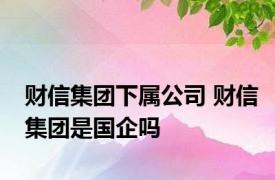 财信集团下属公司 财信集团是国企吗